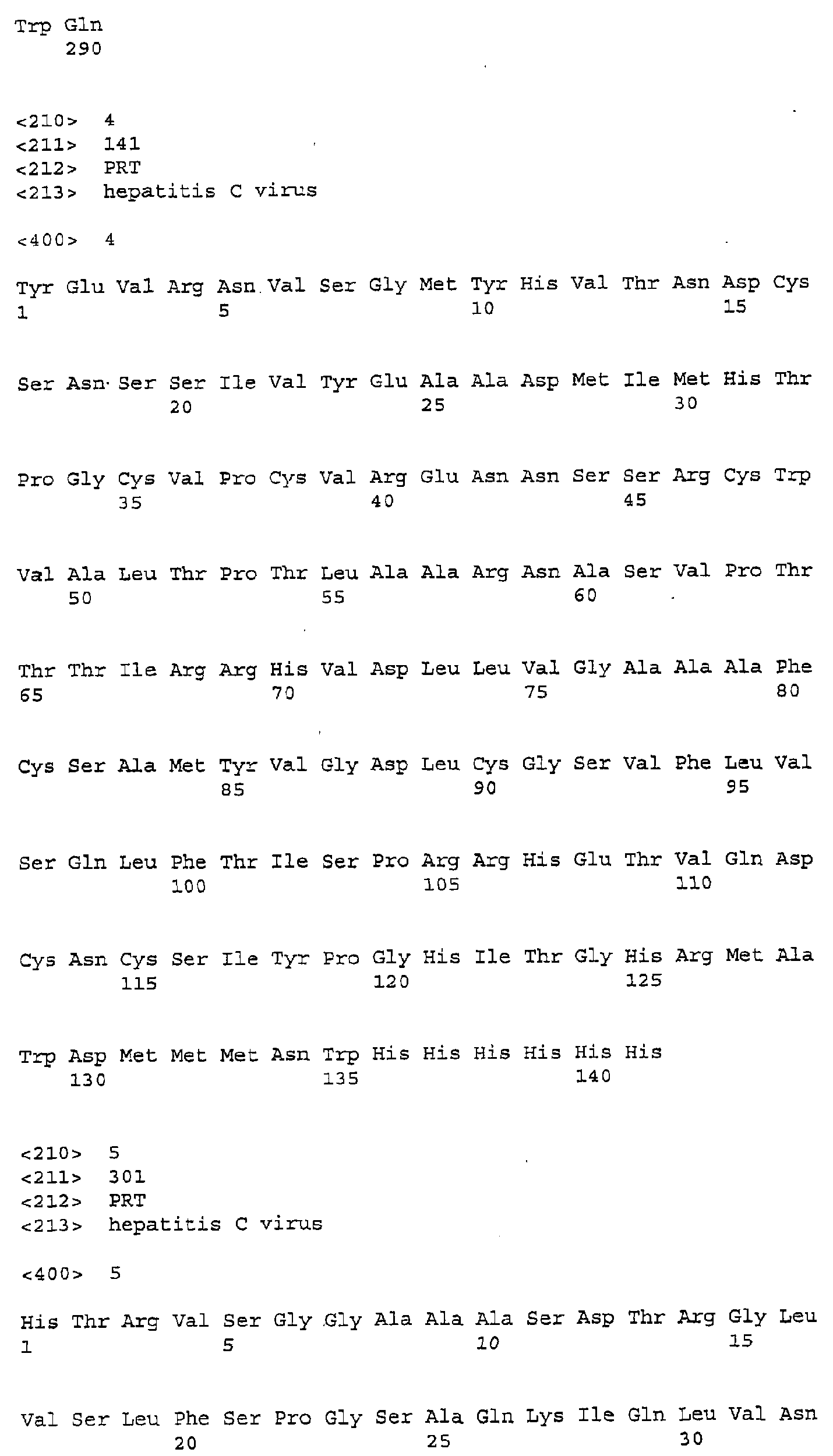 Trp Gln
290

<210> 4
<211> 141
<212> PRT
<213> hepatitis C virus

<400> 4

Tyr Glu Val Arg Asn Val Ser Gly Met Tyr His Val Thr Asn Asp Cys
1 5 10 15

Ser Asn Ser Ser Ile Val Tyr Glu Ala Ala Asp Met Ile Met His Thr
20 25 30

Pro Gly Cys Val Pro Cys Val Arg Glu Asn Asn Ser Ser Arg Cys Trp
35 40 45

Val Ala Leu Thr Pro Thr Leu Ala Ala Arg Asn Ala Ser Val Pro Thr
50 55 60

Thr Thr Ile Arg Arg His Val Asp Leu Leu Val Gly Ala Ala Ala Phe
65 70 75 80

Cys Ser Ala Met Tyr Val Gly Asp Leu Cys Gly Ser Val Phe Leu Val
85 90 95

Ser Gln Leu Phe Thr Ile Ser Pro Arg Arg His Glu Thr Val Gln Asp
100 105 110

Cys Asn Cys Ser Ile Tyr Pro Gly His Ile Thr Gly His Arg Met Ala
115 120 125

Trp Asp Met Met Met Asn Trp His His His His His His
130 135 140

<210> 5
<211> 301
<212> PRT
<213> hepatitis C virus

<400> 5

His Thr Arg Val Ser Gly Gly Ala Ala Ala Ser Asp Thr Arg Gly Leu
1 5 10 15

Val Ser Leu Phe Ser Pro Gly Ser Ala Gln Lys Ile Gln Leu Val Asn
20 25 30